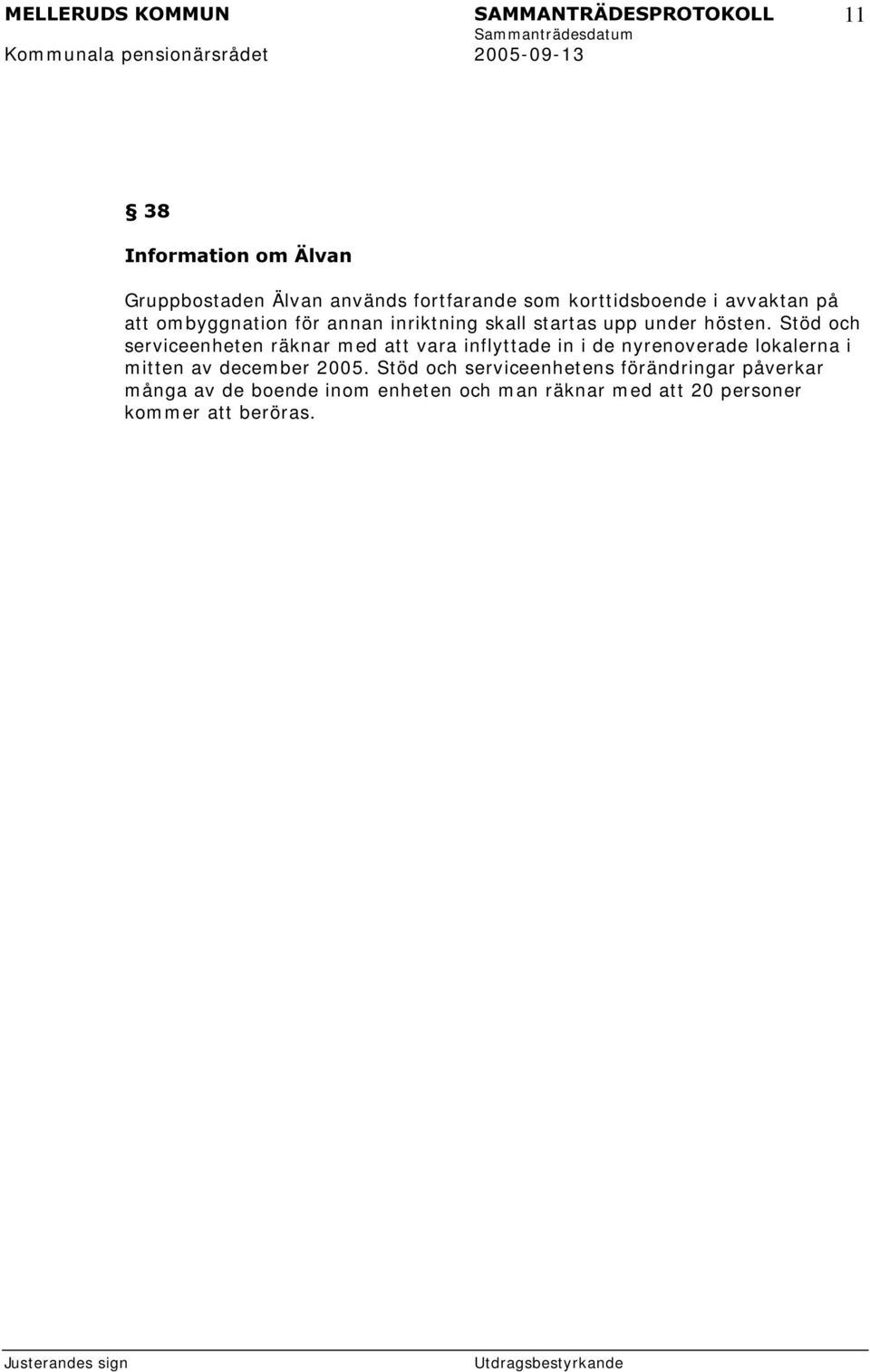 MELLERUDS KOMMUN SAMMANTRÄDESPROTOKOLL 11
Sammanträdesdatum
Kommunala pensionärsrådet 2005-09-13

§ 38

Information om Älvan

Gruppbostaden Älvan används fortfarande som korttidsboende i avvaktan på att ombyggnation för annan inriktning skall startas upp under hösten. Stöd och serviceenheten räknar med att vara inflyttade in i de nyrenoverade lokalerna i mitten av december 2005. Stöd och serviceenhetens förändringar påverkar många av de boende inom enheten och man räknar med att 20 personer kommer att beröras.

Justerandes sign Utdragsbestyrkande